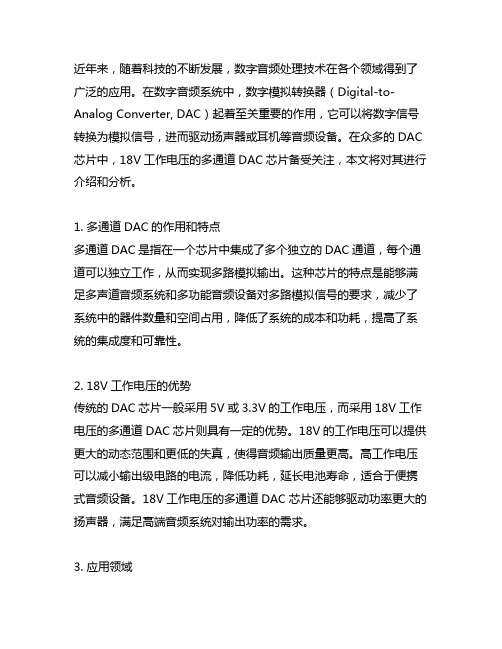 近年来，随着科技的不断发展，数字音频处理技术在各个领域得到了广泛的应用。在数字音频系统中，数字模拟转换器（Digital-to-Analog Converter, DAC）起着至关重要的作用，它可以将数字信号转换为模拟信号，进而驱动扬声器或耳机等音频设备。在众多的 DAC 芯片中，18V 工作电压的多通道 DAC 芯片备受关注，本文将对其进行介绍和分析。

1. 多通道 DAC 的作用和特点
多通道 DAC 是指在一个芯片中集成了多个独立的 DAC 通道，每个通道可以独立工作，从而实现多路模拟输出。这种芯片的特点是能够满足多声道音频系统和多功能音频设备对多路模拟信号的要求，减少了系统中的器件数量和空间占用，降低了系统的成本和功耗，提高了系统的集成度和可靠性。

2. 18V 工作电压的优势
传统的 DAC 芯片一般采用 5V 或 3.3V 的工作电压，而采用 18V 工作电压的多通道 DAC 芯片则具有一定的优势。18V 的工作电压可以提供更大的动态范围和更低的失真，使得音频输出质量更高。高工作电压可以减小输出级电路的电流，降低功耗，延长电池寿命，适合于便携式音频设备。18V 工作电压的多通道 DAC 芯片还能够驱动功率更大的扬声器，满足高端音频系统对输出功率的需求。

3. 应用领域